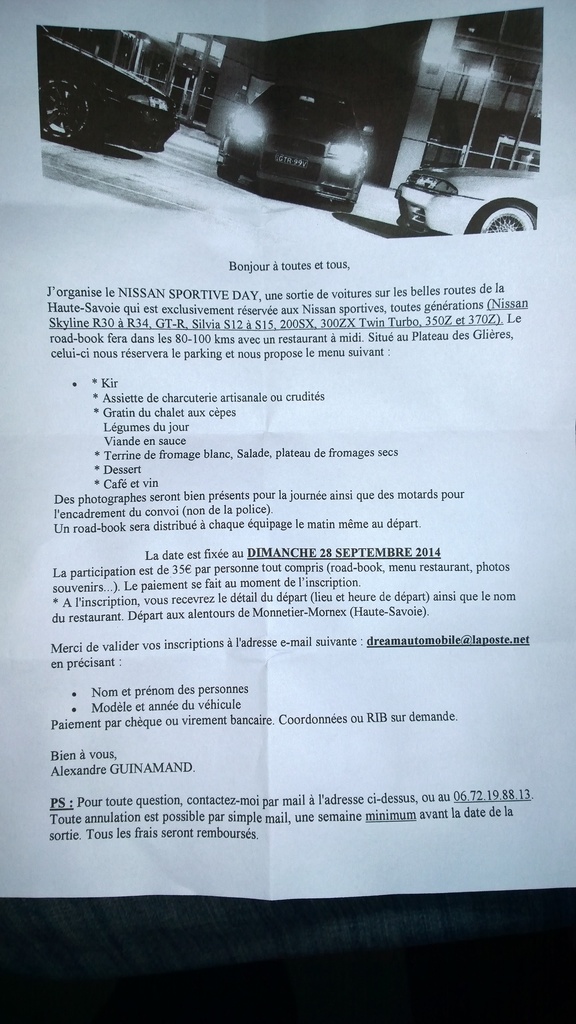 GTR 99V

Bonjour à toutes et tous,

J'organise le NISSAN SPORTIVE DAY, une sortie de voitures sur les belles routes de la Haute-Savoie qui est exclusivement réservée aux Nissan sportives, toutes générations (Nissan Skyline R30 à R34, GT-R, Silvia S12 à S15, 200SX, 300ZX Twin Turbo, 350Z et 370Z). Le road-book fera dans les 80-100 kms avec un restaurant à midi. Situé au Plateau des Glières, celui-ci nous réservera le parking et nous propose le menu suivant :

• * Kir
* Assiette de charcuterie artisanale ou crudités
* Gratin du chalet aux cèpes
Légumes du jour
Viande en sauce
* Terrine de fromage blanc, Salade, plateau de fromages secs
* Dessert
* Café et vin
Des photographes seront bien présents pour la journée ainsi que des motards pour l'encadrement du convoi (non de la police).
Un road-book sera distribué à chaque équipage le matin même au départ.

La date est fixée au DIMANCHE 28 SEPTEMBRE 2014
La participation est de 35€ par personne tout compris (road-book, menu restaurant, photos souvenirs...). Le paiement se fait au moment de l'inscription.
* A l'inscription, vous recevrez le détail du départ (lieu et heure de départ) ainsi que le nom du restaurant. Départ aux alentours de Monnetier-Mornex (Haute-Savoie).

Merci de valider vos inscriptions à l'adresse e-mail suivante : dreamautomobile@laposte.net en précisant :

• Nom et prénom des personnes
• Modèle et année du véhicule
Paiement par chèque ou virement bancaire. Coordonnées ou RIB sur demande.

Bien à vous,
Alexandre GUINAMAND.

PS : Pour toute question, contactez-moi par mail à l'adresse ci-dessus, ou au 06.72.19.88.13. Toute annulation est possible par simple mail, une semaine minimum avant la date de la sortie. Tous les frais seront remboursés.